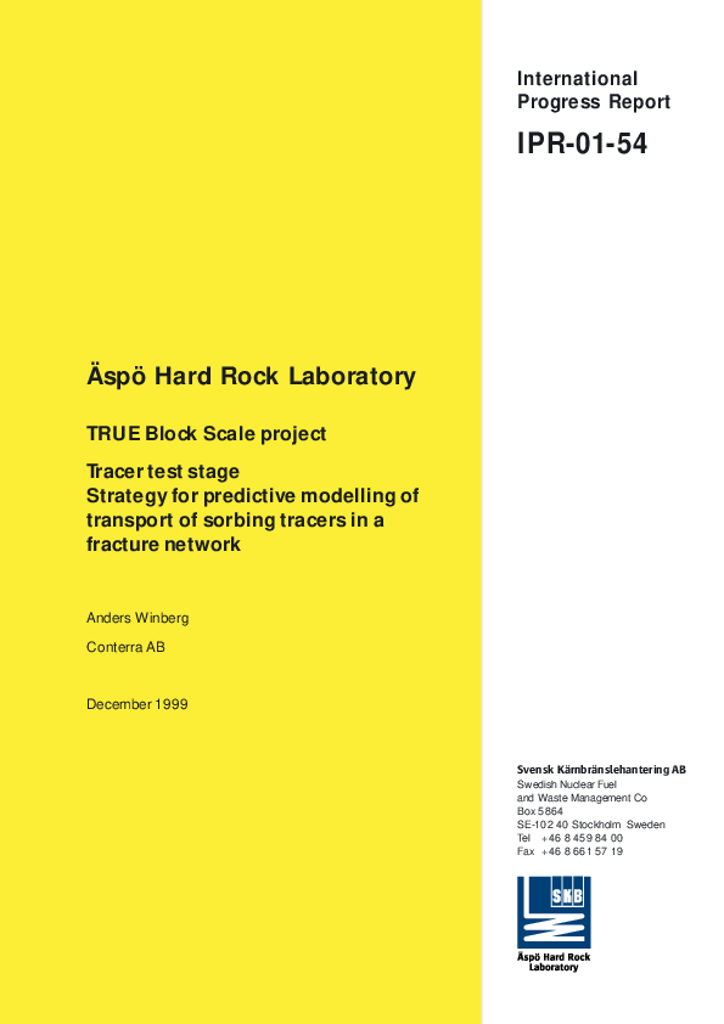 International Progress Report

IPR-01-54

Äspö Hard Rock Laboratory

TRUE Block Scale project

Tracer test stage
Strategy for predictive modelling of transport of sorbing tracers in a fracture network

Anders Winberg

Conterra AB

December 1999

Svensk Kärnbränslehantering AB
Swedish Nuclear Fuel and Waste Management Co
Box 5864
SE-102 40 Stockholm Sweden
Tel +46 8 459 84 00
Fax +46 8 661 57 19

SKB

Äspö Hard Rock Laboratory